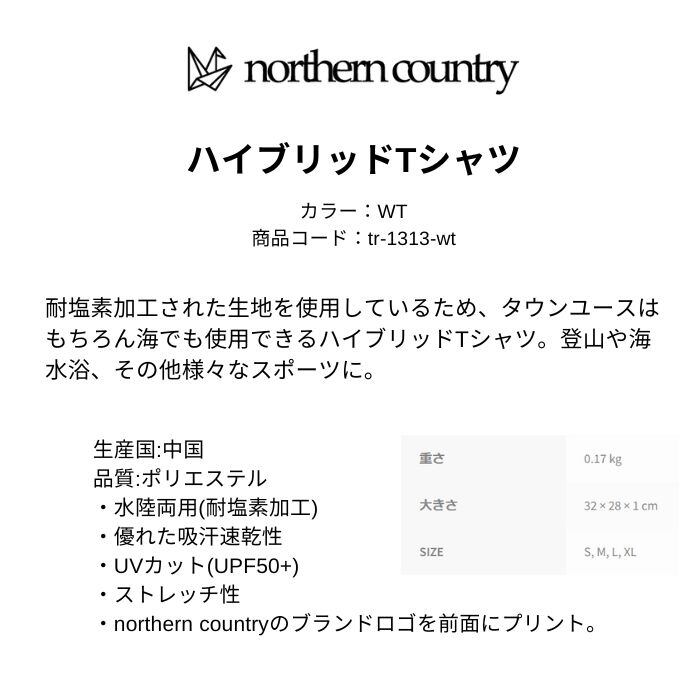 northern country

ハイブリッドTシャツ

カラー：WT
商品コード：tr-1313-wt

耐塩素加工された生地を使用しているため、タウンユースはもちろん海でも使用できるハイブリッドTシャツ。登山や海水浴、その他様々なスポーツに。

生産国:中国
品質:ポリエステル
・水陸両用(耐塩素加工)
・優れた吸汗速乾性
・UVカット(UPF50+)
・ストレッチ性
・northern countryのブランドロゴを前面にプリント。

| 重さ | 0.17 kg |
|---|---|
| 大きさ | 32 × 28 × 1 cm |
| SIZE | S, M, L, XL |